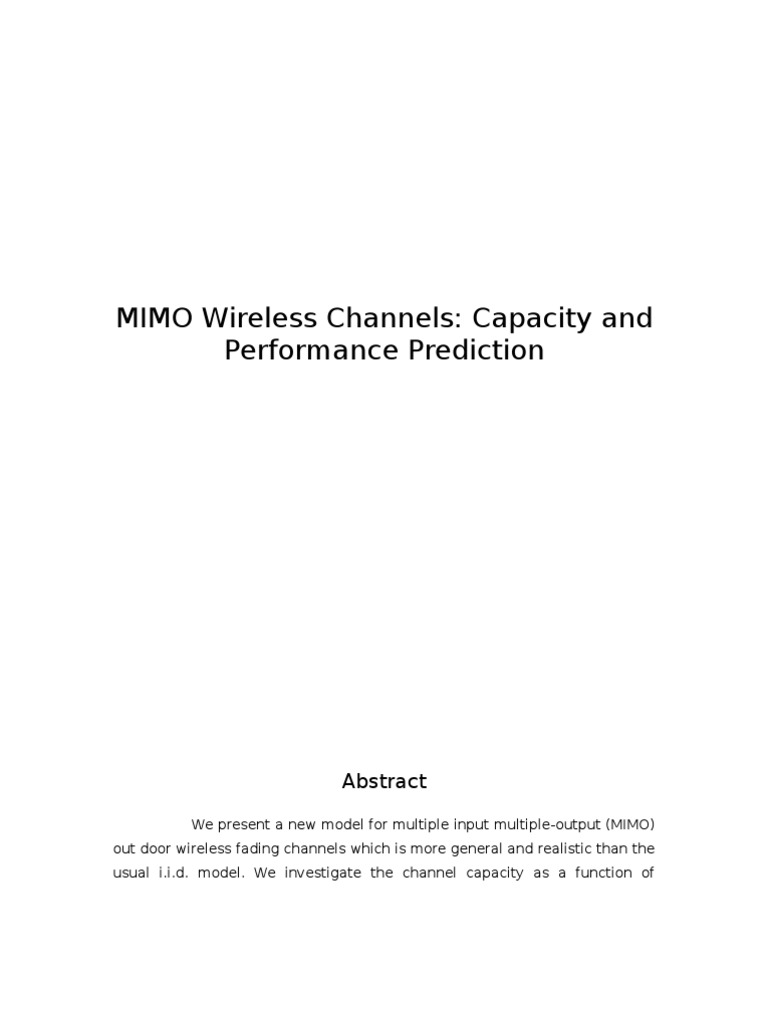 MIMO Wireless Channels: Capacity and Performance Prediction

Abstract

We present a new model for multiple input multiple-output (MIMO) out door wireless fading channels which is more general and realistic than the usual i.i.d. model. We investigate the channel capacity as a function of